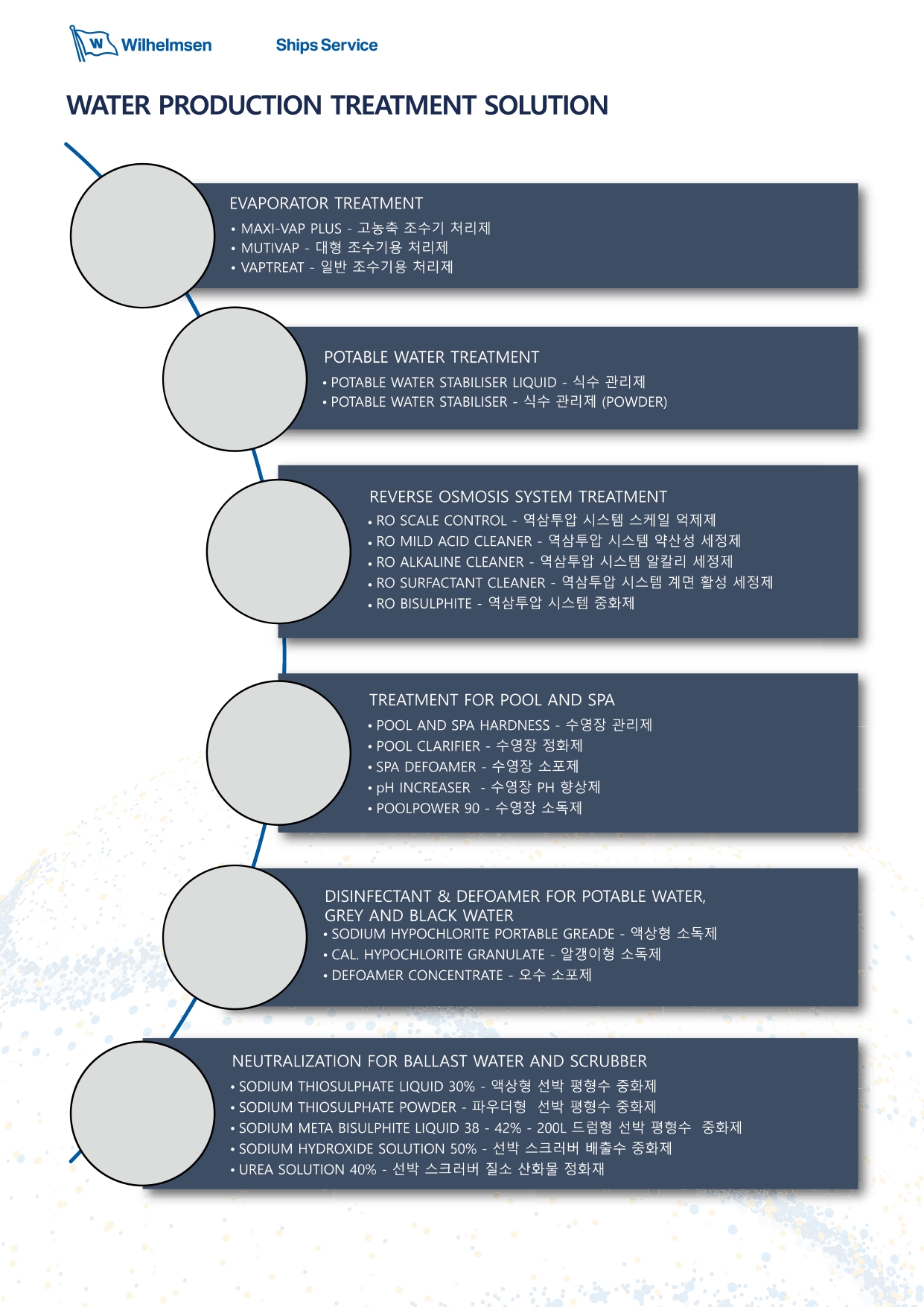 W Wilhelmsen

Ships Service

WATER PRODUCTION TREATMENT SOLUTION

EVAPORATOR TREATMENT
• MAXI-VAP PLUS - 고농축 조수기 처리제
• MUTIVAP - 대형 조수기용 처리제
• VAPTREAT - 일반 조수기용 처리제

POTABLE WATER TREATMENT
• POTABLE WATER STABILISER LIQUID - 식수 관리제
• POTABLE WATER STABILISER - 식수 관리제 (POWDER)

REVERSE OSMOSIS SYSTEM TREATMENT
• RO SCALE CONTROL - 역삼투압 시스템 스케일 억제제
• RO MILD ACID CLEANER - 역삼투압 시스템 약산성 세정제
• RO ALKALINE CLEANER - 역삼투압 시스템 알칼리 세정제
• RO SURFACTANT CLEANER - 역삼투압 시스템 계면 활성 세정제
• RO BISULPHITE - 역삼투압 시스템 중화제

TREATMENT FOR POOL AND SPA
• POOL AND SPA HARDNESS - 수영장 관리제
• POOL CLARIFIER - 수영장 정화제
• SPA DEFOAMER - 수영장 소포제
• pH INCREASER - 수영장 PH 향상제
• POOLPOWER 90 - 수영장 소독제

DISINFECTANT & DEFOAMER FOR POTABLE WATER, GREY AND BLACK WATER
• SODIUM HYPOCHLORITE PORTABLE GREADE - 액상형 소독제
• CAL. HYPOCHLORITE GRANULATE - 알갱이형 소독제
• DEFOAMER CONCENTRATE - 오수 소포제

NEUTRALIZATION FOR BALLAST WATER AND SCRUBBER
• SODIUM THIOSULPHATE LIQUID 30% - 액상형 선박 평형수 중화제
• SODIUM THIOSULPHATE POWDER - 파우더형 선박 평형수 중화제
• SODIUM META BISULPHITE LIQUID 38 - 42% - 200L 드럼형 선박 평형수 중화제
• SODIUM HYDROXIDE SOLUTION 50% - 선박 스크러버 배출수 중화제
• UREA SOLUTION 40% - 선박 스크러버 질소 산화물 정화재